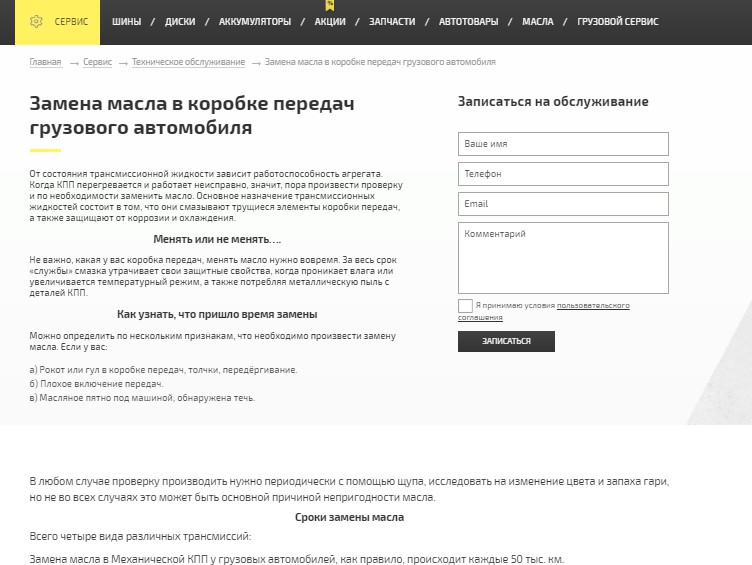 СЕРВИС ШИНЫ / ДИСКИ / АККУМУЛЯТОРЫ / АКЦИИ / ЗАПЧАСТИ / АВТОТОВАРЫ / МАСЛА / ГРУЗОВОЙ СЕРВИС

Главная → Сервис → Техническое обслуживание → Замена масла в коробке передач грузового автомобиля

Замена масла в коробке передач грузового автомобиля

От состояния трансмиссионной жидкости зависит работоспособность агрегата. Когда КПП перегревается и работает неисправно, значит, пора произвести проверку и по необходимости заменить масло. Основное назначение трансмиссионных жидкостей состоит в том, что они смазывают трущиеся элементы коробки передач, а также защищают от коррозии и охлаждения.

Менять или не менять….

Не важно, какая у вас коробка передач, менять масло нужно вовремя. За весь срок «службы» смазка утрачивает свои защитные свойства, когда проникает влага или увеличивается температурный режим, а также потребляя металлическую пыль с деталей КПП.

Как узнать, что пришло время замены

Можно определить по нескольким признакам, что необходимо произвести замену масла. Если у вас:

а) Рокот или гул в коробке передач, толчки, передёргивание.
б) Плохое включение передач.
в) Масляное пятно под машиной, обнаружена течь.

Записаться на обслуживание

Ваше имя

Телефон

Email

Комментарий

Я принимаю условия пользовательского соглашения

ЗАПИСАТЬСЯ

В любом случае проверку производить нужно периодически с помощью щупа, исследовать на изменение цвета и запаха гари, но не во всех случаях это может быть основной причиной непригодности масла.

Сроки замены масла

Всего четыре вида различных трансмиссий:

Замена масла в Механической КПП у грузовых автомобилей, как правило, происходит каждые 50 тыс. км.